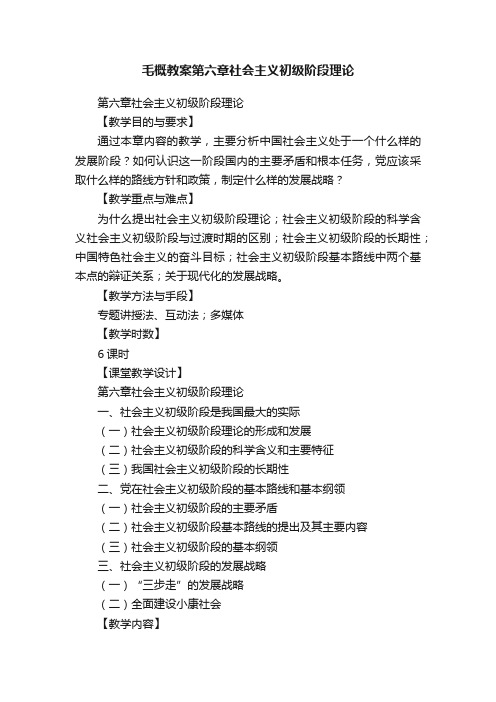 毛概教案第六章社会主义初级阶段理论

第六章社会主义初级阶段理论

【教学目的与要求】

通过本章内容的教学，主要分析中国社会主义处于一个什么样的发展阶段？如何认识这一阶段国内的主要矛盾和根本任务，党应该采取什么样的路线方针和政策，制定什么样的发展战略？

【教学重点与难点】

为什么提出社会主义初级阶段理论；社会主义初级阶段的科学含义社会主义初级阶段与过渡时期的区别；社会主义初级阶段的长期性；中国特色社会主义的奋斗目标；社会主义初级阶段基本路线中两个基本点的辩证关系；关于现代化的发展战略。

【教学方法与手段】

专题讲授法、互动法；多媒体

【教学时数】

6 课时

【课堂教学设计】

第六章社会主义初级阶段理论

一、社会主义初级阶段是我国最大的实际

（一）社会主义初级阶段理论的形成和发展

（二）社会主义初级阶段的科学含义和主要特征

（三）我国社会主义初级阶段的长期性

二、党在社会主义初级阶段的基本路线和基本纲领

（一）社会主义初级阶段的主要矛盾

（二）社会主义初级阶段基本路线的提出及其主要内容

（三）社会主义初级阶段的基本纲领

三、社会主义初级阶段的发展战略

（一）“三步走”的发展战略

（二）全面建设小康社会

【教学内容】